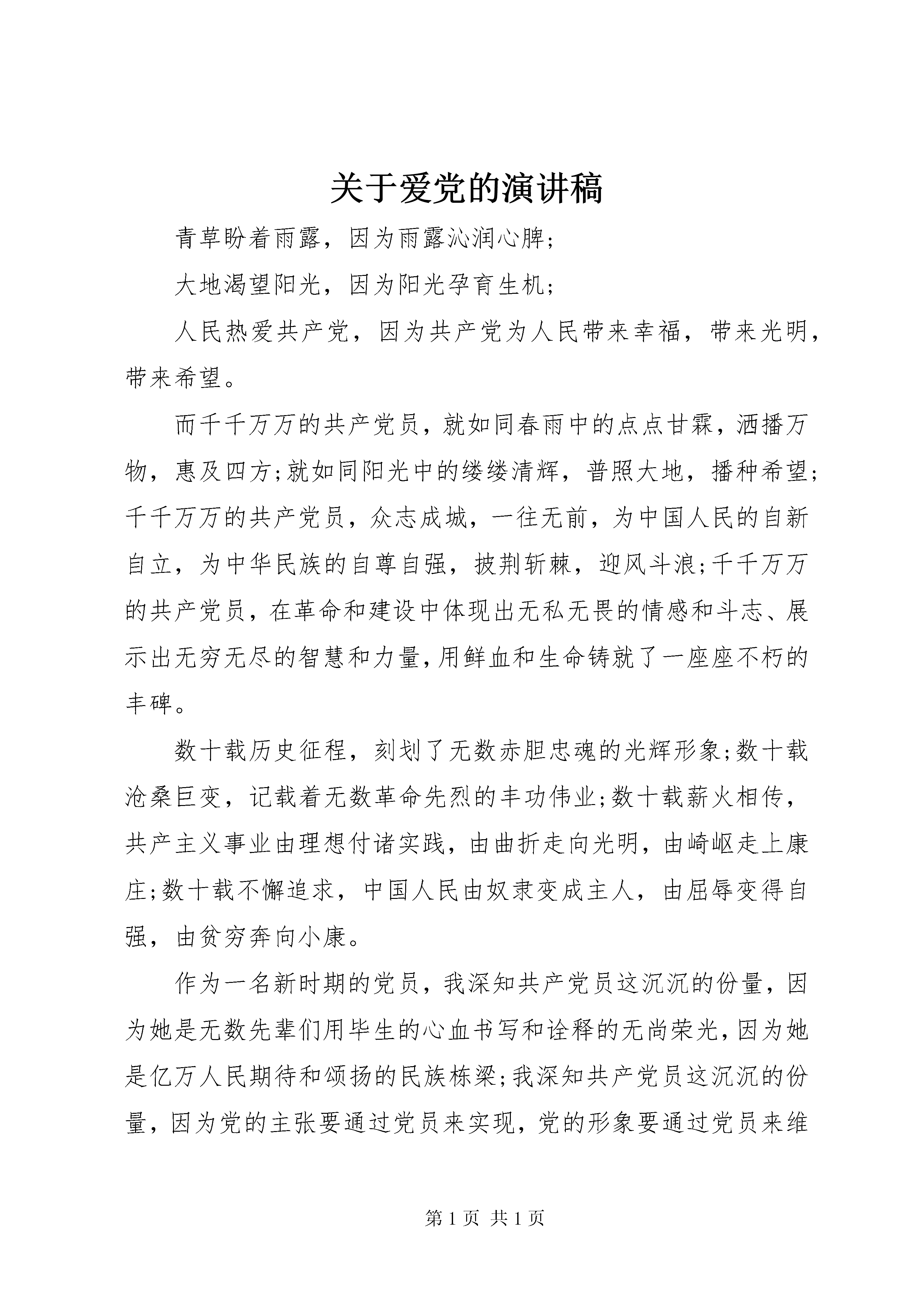 关于爱党的演讲稿

青草盼着雨露，因为雨露沁润心脾；

大地渴望阳光，因为阳光孕育生机；

人民热爱共产党，因为共产党为人民带来幸福，带来光明，带来希望。

而千千万万的共产党员，就如同春雨中的点点甘霖，洒播万物，惠及四方;就如同阳光中的缕缕清辉，普照大地，播种希望;千千万万的共产党员，众志成城，一往无前，为中国人民的自新自立，为中华民族的自尊自强，披荆斩棘，迎风斗浪;千千万万的共产党员，在革命和建设中体现出无私无畏的情感和斗志、展示出无穷无尽的智慧和力量,用鲜血和生命铸就了一座座不朽的丰碑。

数十载历史征程，刻划了无数赤胆忠魂的光辉形象;数十载沧桑巨变，记载着无数革命先烈的丰功伟业;数十载薪火相传，共产主义事业由理想付诸实践，由曲折走向光明，由崎岖走上康庄;数十载不懈追求，中国人民由奴隶变成主人，由屈辱变得自强，由贫穷奔向小康。

作为一名新时期的党员，我深知共产党员这沉沉的份量，因为她是无数先辈们用毕生的心血书写和诠释的无尚荣光，因为她是亿万人民期待和颂扬的民族栋梁;我深知共产党员这沉沉的份量，因为党的主张要通过党员来实现，党的形象要通过党员来维

第 1 页 共 1 页